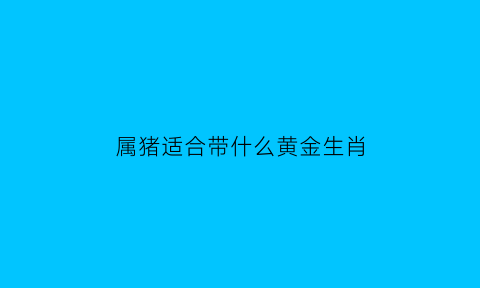 属猪适合带什么黄金生肖